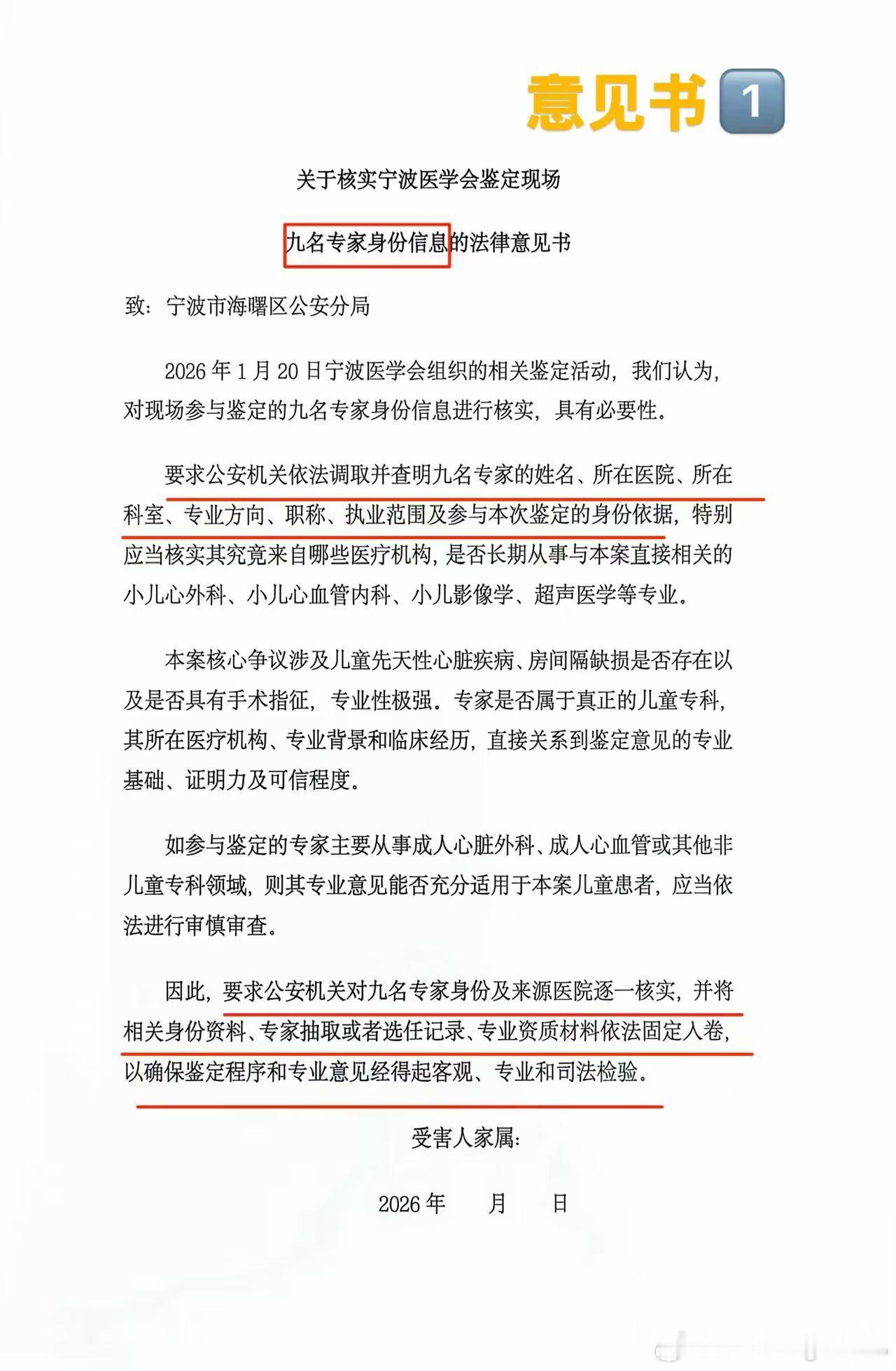 意见书1

关于核实宁波医学会鉴定现场

九名专家身份信息的法律意见书

致：宁波市海曙区公安分局

2026年1月20日宁波医学会组织的相关鉴定活动，我们认为，对现场参与鉴定的九名专家身份信息进行核实，具有必要性。

要求公安机关依法调取并查明九名专家的姓名、所在医院、所在科室、专业方向、职称、执业范围及参与本次鉴定的身份依据，特别应当核实其究竟来自哪些医疗机构，是否长期从事与本案直接相关的小儿心外科、小儿心血管内科、小儿影像学、超声医学等专业。

本案核心争议涉及儿童先天性心脏疾病、房间隔缺损是否存在以及是否具有手术指征，专业性极强。专家是否属于真正的儿童专科，其所在医疗机构、专业背景和临床经历，直接关系到鉴定意见的专业基础、证明力及可信程度。

如参与鉴定的专家主要从事成人心脏外科、成人心血管或其他非儿童专科领域，则其专业意见能否充分适用于本案儿童患者，应当依法进行审慎审查。

因此，要求公安机关对九名专家身份及来源医院逐一核实，并将相关身份资料、专家抽取或者选任记录、专业资质材料依法固定入卷，以确保鉴定程序和专业意见经得起客观、专业和司法检验。

受害人家属：

2026年 月 日